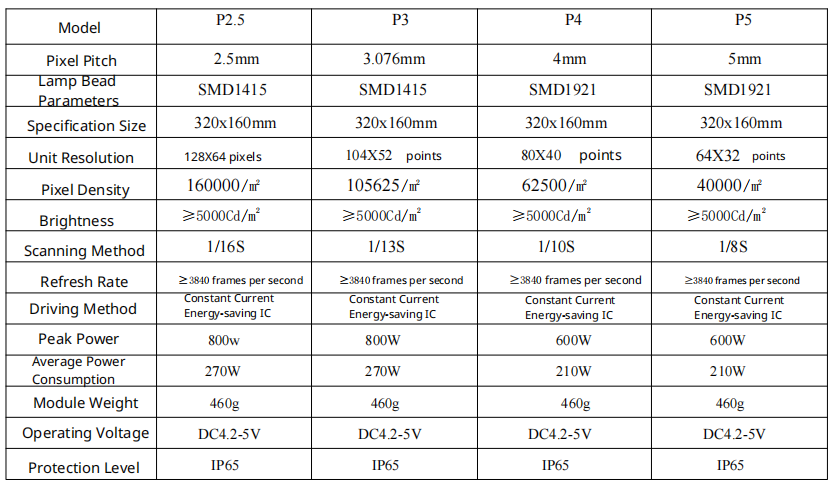 | Model | P2.5 | P3 | P4 | P5 |
|---|---|---|---|---|
| Pixel Pitch | 2.5mm | 3.076mm | 4mm | 5mm |
| Lamp Bead Parameters | SMD1415 | SMD1415 | SMD1921 | SMD1921 |
| Specification Size | 320x160mm | 320x160mm | 320x160mm | 320x160mm |
| Unit Resolution | 128X64 pixels | 104X52 points | 80X40 points | 64X32 points |
| Pixel Density | 160000/㎡ | 105625/㎡ | 62500/㎡ | 40000/㎡ |
| Brightness | ≥5000Cd/㎡ | ≥5000Cd/㎡ | ≥5000Cd/㎡ | ≥5000Cd/㎡ |
| Scanning Method | 1/16S | 1/13S | 1/10S | 1/8S |
| Refresh Rate | ≥3840 frames per second | ≥3840 frames per second | ≥3840 frames per second | ≥3840 frames per second |
| Driving Method | Constant Current Energy-saving IC | Constant Current Energy-saving IC | Constant Current Energy-saving IC | Constant Current Energy-saving IC |
| Peak Power | 800w | 800W | 600W | 600W |
| Average Power Consumption | 270W | 270W | 210W | 210W |
| Module Weight | 460g | 460g | 460g | 460g |
| Operating Voltage | DC4.2-5V | DC4.2-5V | DC4.2-5V | DC4.2-5V |
| Protection Level | IP65 | IP65 | IP65 | IP65 |